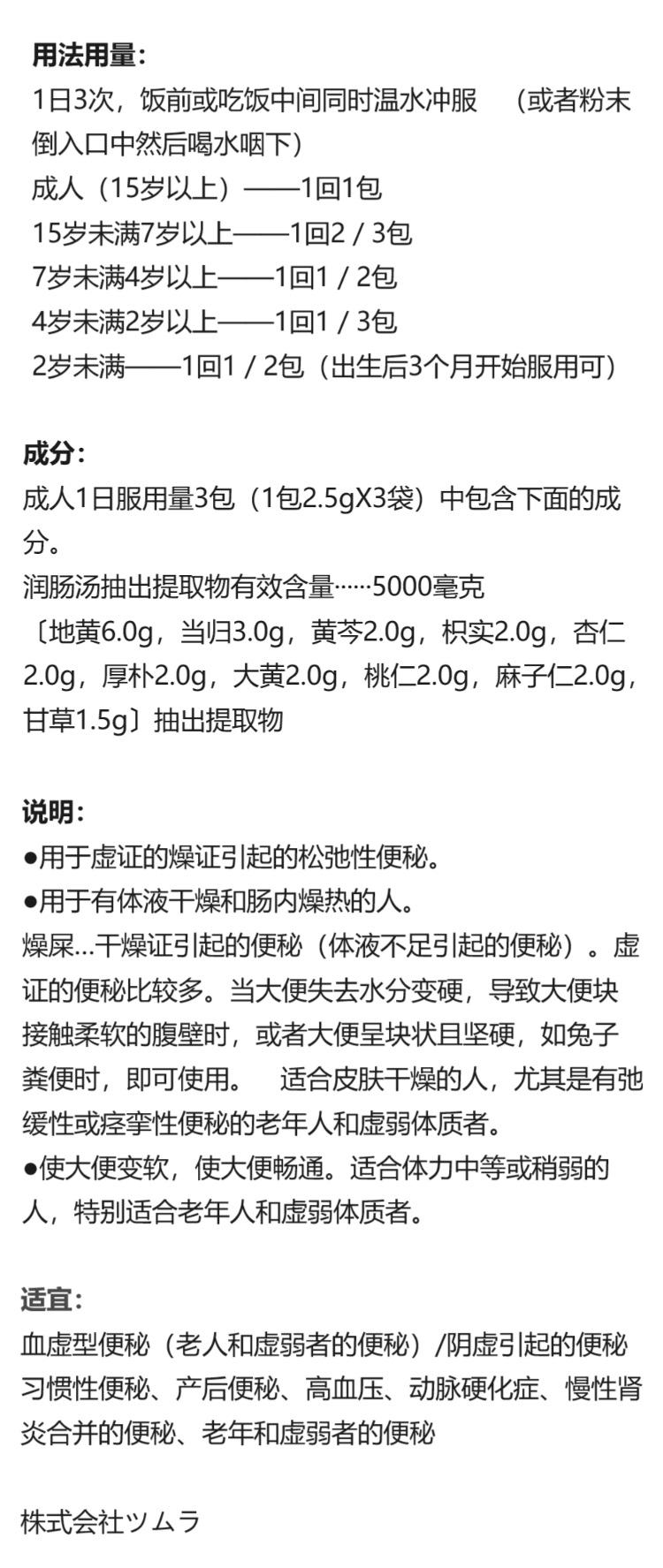 用法用量：
1日3次，饭前或吃饭中间同时温水冲服　（或者粉末倒入口中然后喝水咽下）
成人（15岁以上）——1回1包
15岁未满7岁以上——1回2 / 3包
7岁未满4岁以上——1回1 / 2包
4岁未满2岁以上——1回1 / 3包
2岁未满——1回1 / 2包（出生后3个月开始服用可）

成分：
成人1日服用量3包（1包2.5gX3袋）中包含下面的成分。
润肠汤抽出提取物有效含量……5000毫克
〔地黄6.0g，当归3.0g，黄芩2.0g，枳实2.0g，杏仁2.0g，厚朴2.0g，大黄2.0g，桃仁2.0g，麻子仁2.0g，甘草1.5g〕抽出提取物

说明：
●用于虚证的燥证引起的松弛性便秘。
●用于有体液干燥和肠内燥热的人。
燥屎…干燥证引起的便秘（体液不足引起的便秘）。虚证的便秘比较多。当大便失去水分变硬，导致大便块接触柔软的腹壁时，或者大便呈块状且坚硬，如兔子粪便时，即可使用。　适合皮肤干燥的人，尤其是有弛缓性或痉挛性便秘的老年人和虚弱体质者。
●使大便变软，使大便畅通。适合体力中等或稍弱的人，特别适合老年人和虚弱体质者。

适宜：
血虚型便秘（老人和虚弱者的便秘）/阴虚引起的便秘
习惯性便秘、产后便秘、高血压、动脉硬化症、慢性肾炎合并的便秘、老年和虚弱者的便秘

株式会社ツムラ